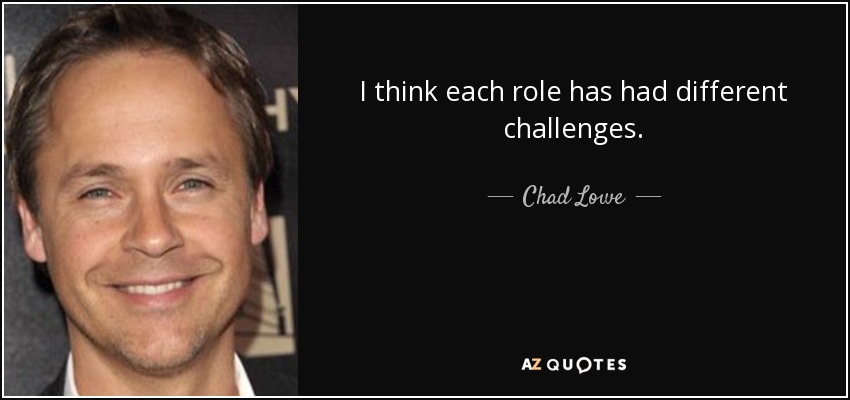 I think each role has had different challenges.

— Chad Lowe —

AZ QUOTES